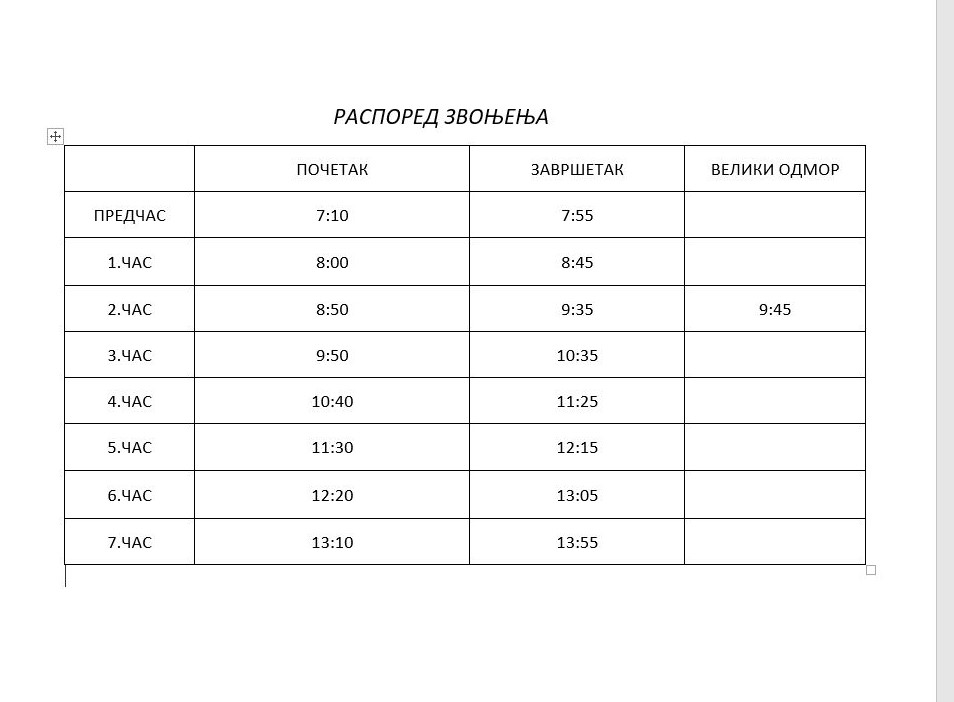 РАСПОРЕД ЗВОЊЕЊА

| | ПОЧЕТАК | ЗАВРШЕТАК | ВЕЛИКИ ОДМОР |
|---|---|---|---|
| ПРЕДЧАС | 7:10 | 7:55 | |
| 1.ЧАС | 8:00 | 8:45 | |
| 2.ЧАС | 8:50 | 9:35 | 9:45 |
| 3.ЧАС | 9:50 | 10:35 | |
| 4.ЧАС | 10:40 | 11:25 | |
| 5.ЧАС | 11:30 | 12:15 | |
| 6.ЧАС | 12:20 | 13:05 | |
| 7.ЧАС | 13:10 | 13:55 | |